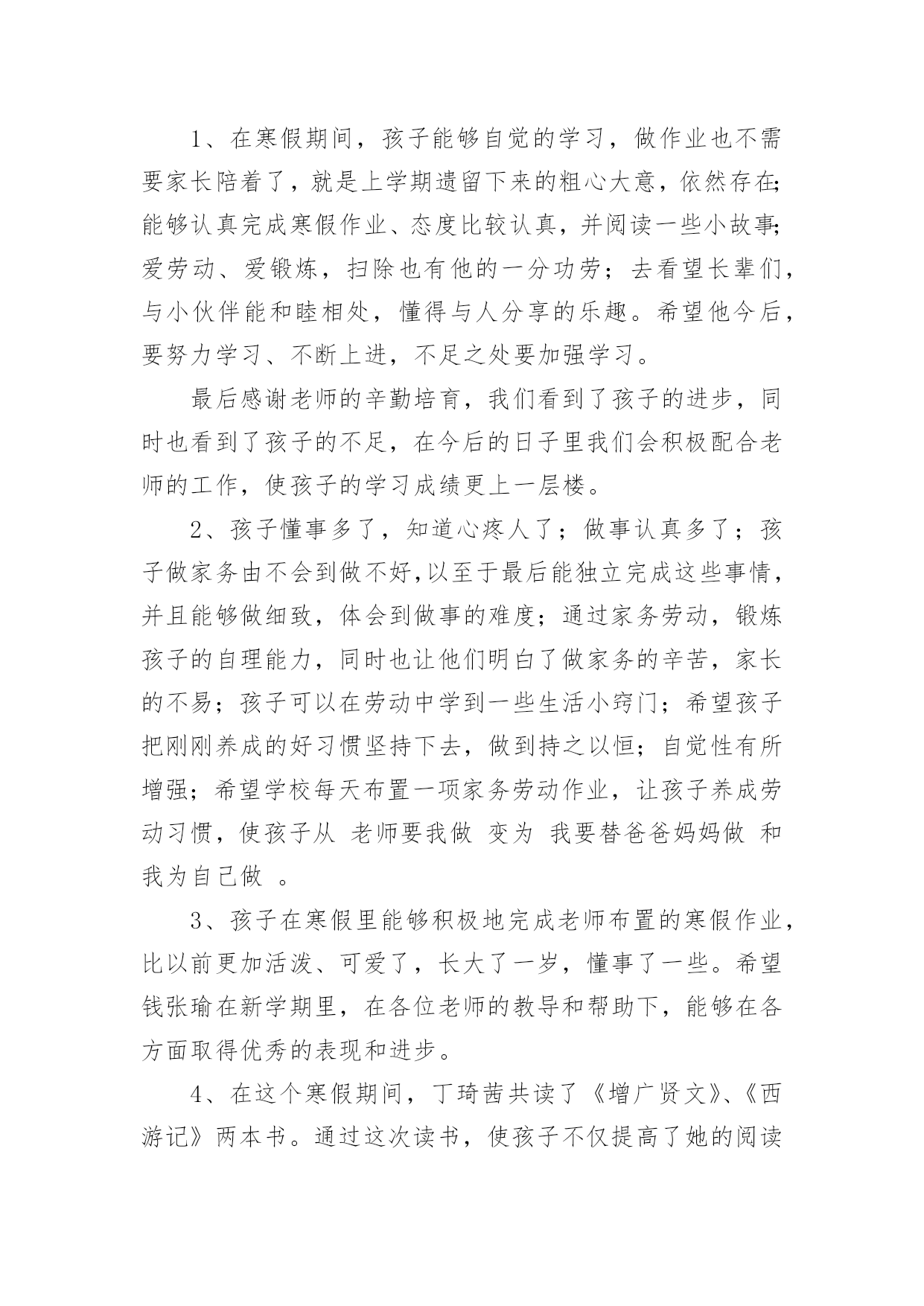 1、在寒假期间，孩子能够自觉的学习，做作业也不需要家长陪着了，就是上学期遗留下来的粗心大意，依然存在;能够认真完成寒假作业、态度比较认真，并阅读一些小故事;爱劳动、爱锻炼，扫除也有他的一分功劳；去看望长辈们，与小伙伴能和睦相处，懂得与人分享的乐趣。希望他今后，要努力学习、不断上进，不足之处要加强学习。

最后感谢老师的辛勤培育，我们看到了孩子的进步，同时也看到了孩子的不足，在今后的日子里我们会积极配合老师的工作，使孩子的学习成绩更上一层楼。

2、孩子懂事多了，知道心疼人了；做事认真多了；孩子做家务由不会到做不好,以至于最后能独立完成这些事情，并且能够做细致，体会到做事的难度；通过家务劳动，锻炼孩子的自理能力，同时也让他们明白了做家务的辛苦，家长的不易；孩子可以在劳动中学到一些生活小窍门；希望孩子把刚刚养成的好习惯坚持下去，做到持之以恒；自觉性有所增强；希望学校每天布置一项家务劳动作业，让孩子养成劳动习惯，使孩子从 老师要我做 变为 我要替爸爸妈妈做 和 我为自己做 。

3、孩子在寒假里能够积极地完成老师布置的寒假作业，比以前更加活泼、可爱了，长大了一岁，懂事了一些。希望钱张瑜在新学期里，在各位老师的教导和帮助下，能够在各方面取得优秀的表现和进步。

4、在这个寒假期间，丁琦茜共读了《增广贤文》、《西游记》两本书。通过这次读书，使孩子不仅提高了她的阅读